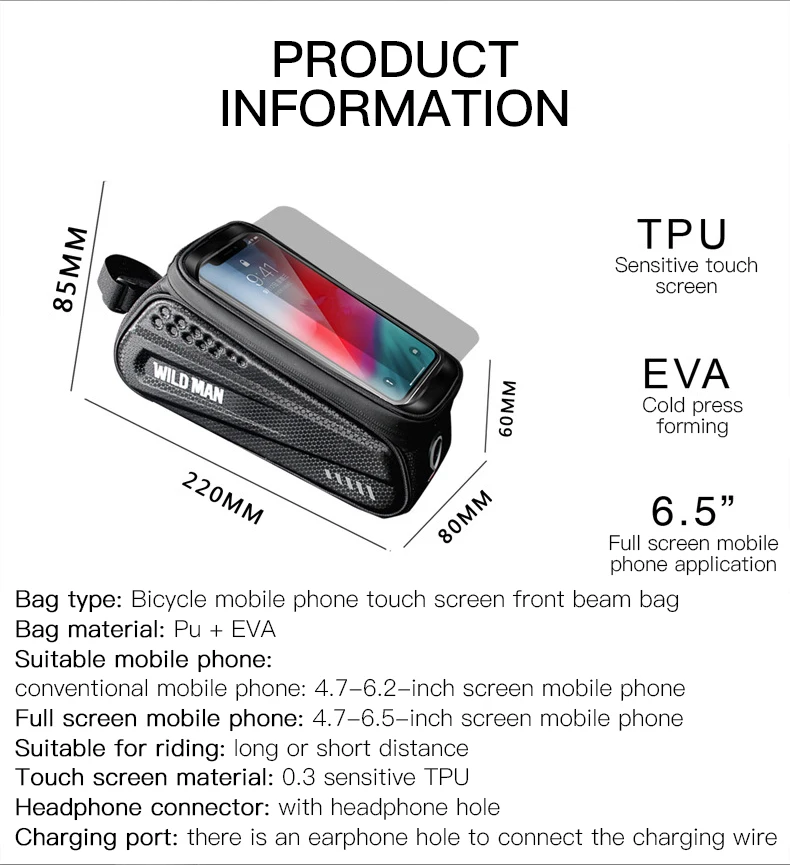 PRODUCT
INFORMATION

85MM

WILD MAN

220MM

60MM

80MM

TPU
Sensitive touch screen

EVA
Cold press forming

6.5"
Full screen mobile phone application

Bag type: Bicycle mobile phone touch screen front beam bag
Bag material: Pu + EVA
Suitable mobile phone:
conventional mobile phone: 4.7-6.2-inch screen mobile phone
Full screen mobile phone: 4.7-6.5-inch screen mobile phone
Suitable for riding: long or short distance
Touch screen material: 0.3 sensitive TPU
Headphone connector: with headphone hole
Charging port: there is an earphone hole to connect the charging wire